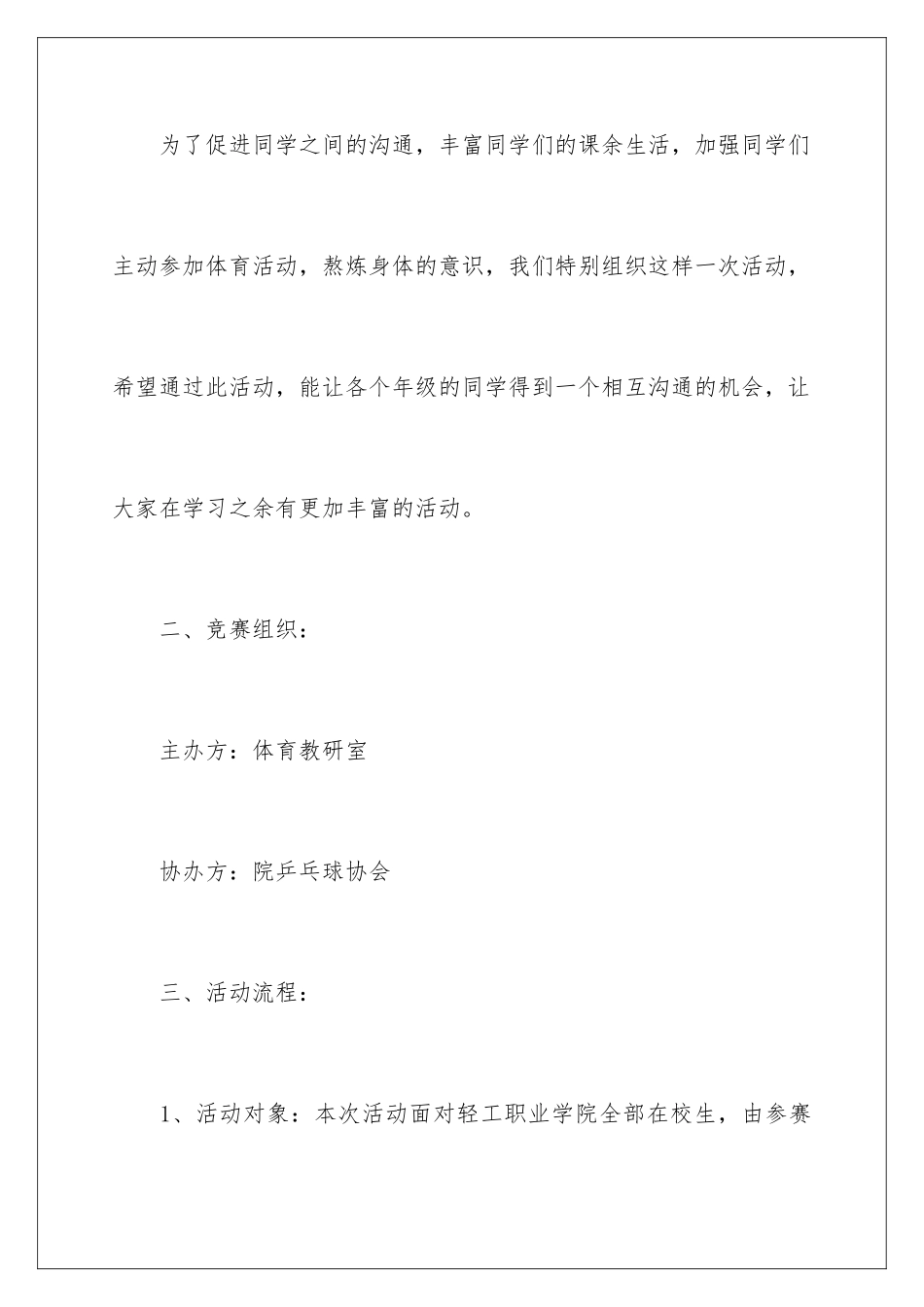 为了促进同学之间的沟通，丰富同学们的课余生活，加强同学们主动参加体育活动，熬炼身体的意识，我们特别组织这样一次活动，希望通过此活动，能让各个年级的同学得到一个相互沟通的机会，让大家在学习之余有更加丰富的活动。

二、竞赛组织：

主办方：体育教研室

协办方：院乒乓球协会

三、活动流程：

1、活动对象：本次活动面对轻工职业学院全部在校生，由参赛